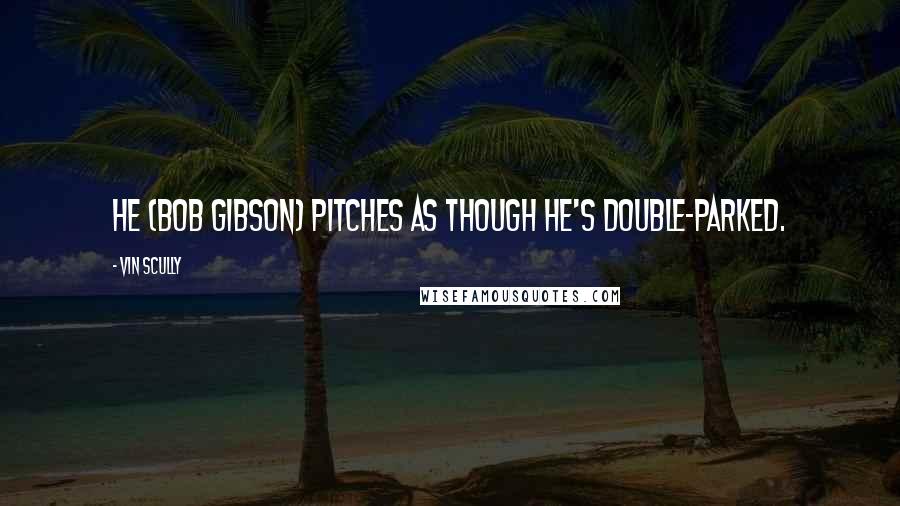 HE (BOB GIBSON) PITCHES AS THOUGH HE'S DOUBLE-PARKED.

- VIN SCULLY

WISEFAMOUSQUOTES.COM